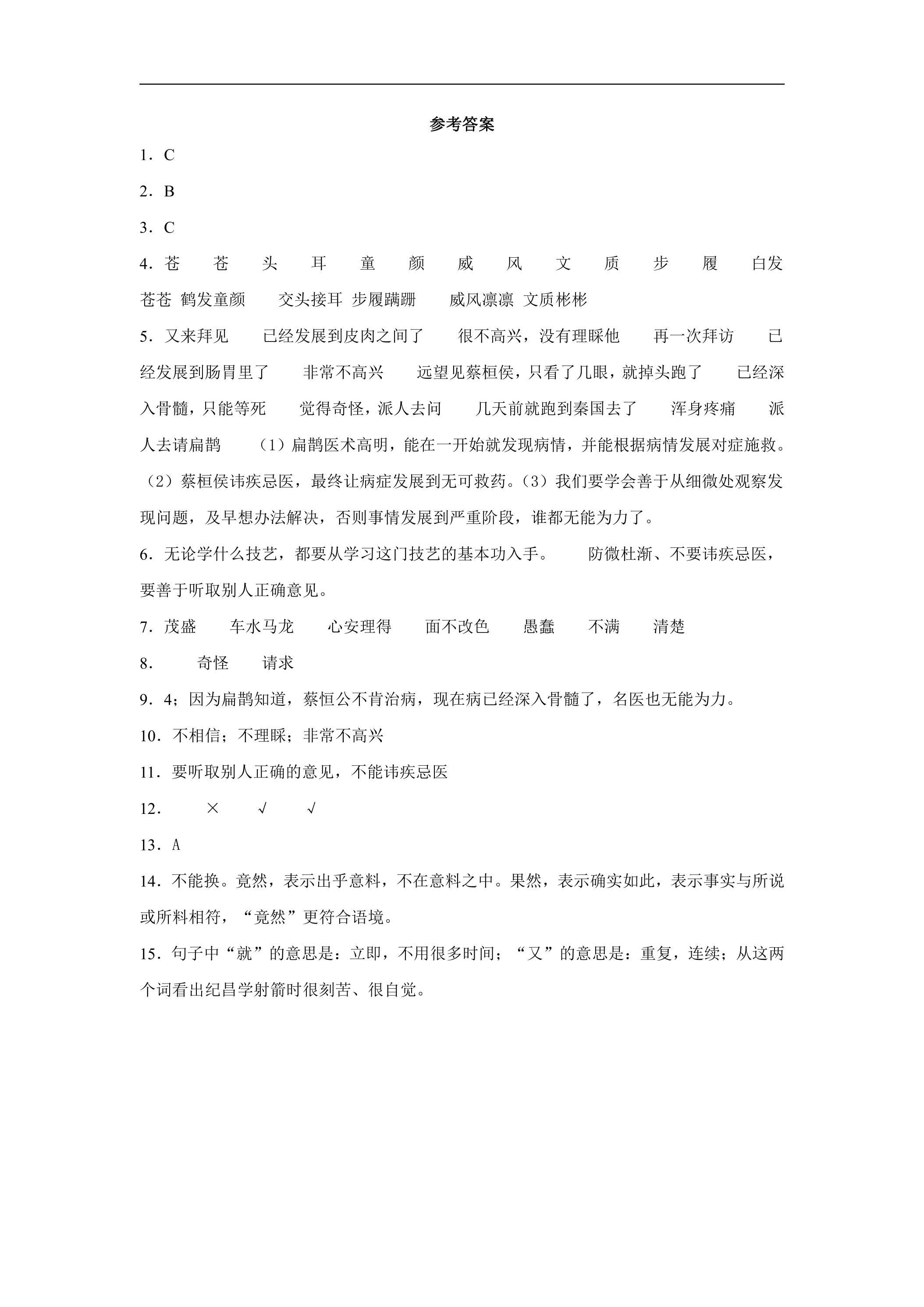 参考答案

1．C

2．B

3．C

4．苍 苍 头 耳 童 颜 威 风 文 质 步 履 白发苍苍 鹤发童颜 交头接耳 步履蹒跚 威风凛凛 文质彬彬

5．又来拜见 已经发展到皮肉之间了 很不高兴，没有理睬他 再一次拜访 已经发展到肠胃里了 非常不高兴 远望见蔡桓侯，只看了几眼，就掉头跑了 已经深入骨髓，只能等死 觉得奇怪，派人去问 几天前就跑到秦国去了 浑身疼痛 派人去请扁鹊 （1）扁鹊医术高明，能在一开始就发现病情，并能根据病情发展对症施救。（2）蔡桓侯讳疾忌医，最终让病症发展到无可救药。（3）我们要学会善于从细微处观察发现问题，及早想办法解决，否则事情发展到严重阶段，谁都无能为力了。

6．无论学什么技艺，都要从学习这门技艺的基本功入手。 防微杜渐、不要讳疾忌医，要善于听取别人正确意见。

7．茂盛 车水马龙 心安理得 面不改色 愚蠢 不满 清楚

8． 奇怪 请求

9．4；因为扁鹊知道，蔡恒公不肯治病，现在病已经深入骨髓了，名医也无能为力。

10．不相信；不理睬；非常不高兴

11．要听取别人正确的意见，不能讳疾忌医

12． × √ √

13．A

14．不能换。竟然，表示出乎意料，不在意料之中。果然，表示确实如此，表示事实与所说或所料相符，“竟然”更符合语境。

15．句子中“就”的意思是：立即，不用很多时间；“又”的意思是：重复，连续；从这两个词看出纪昌学射箭时很刻苦、很自觉。